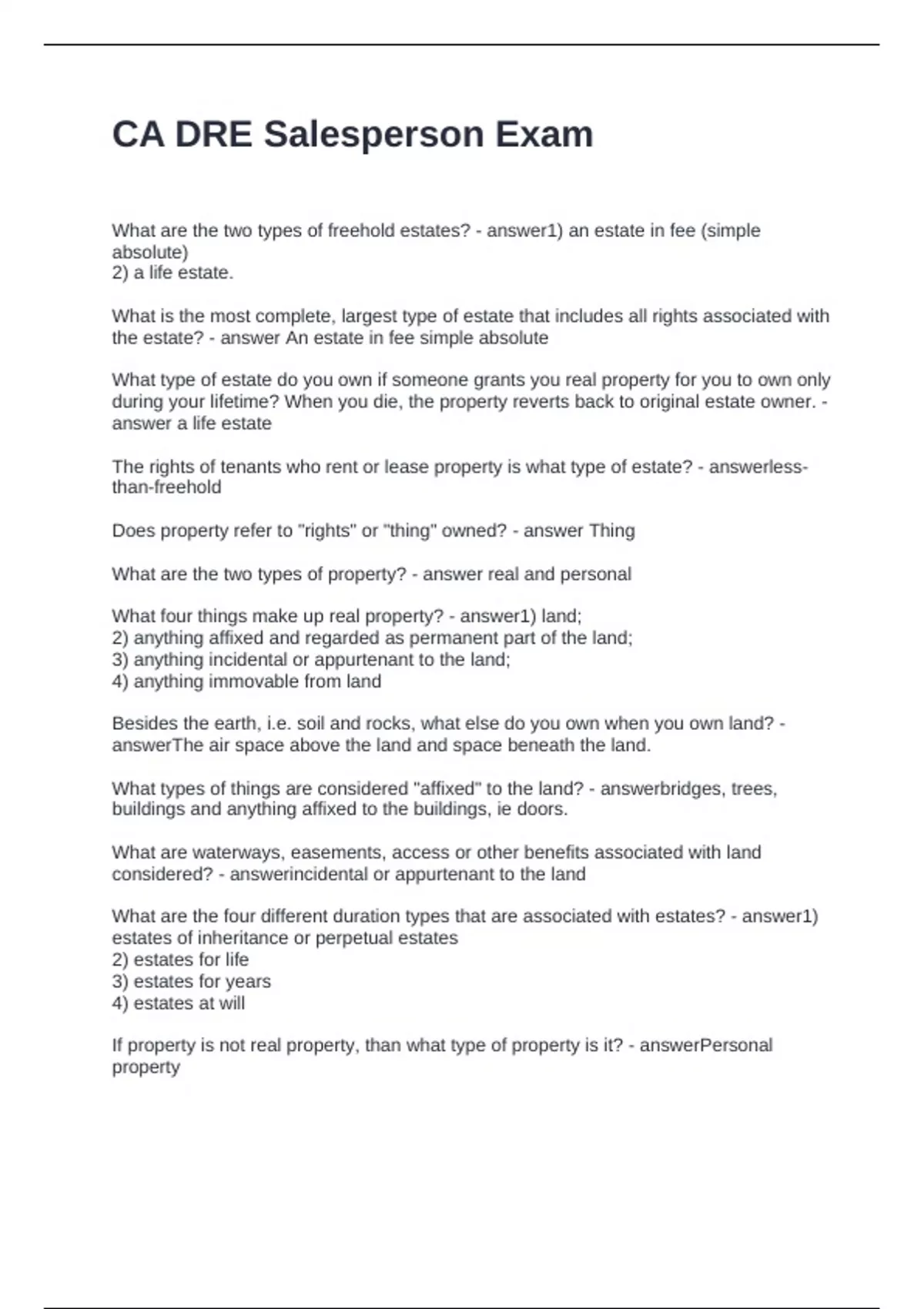 CA DRE Salesperson Exam

What are the two types of freehold estates? - answer1) an estate in fee (simple absolute)
2) a life estate.

What is the most complete, largest type of estate that includes all rights associated with the estate? - answer An estate in fee simple absolute

What type of estate do you own if someone grants you real property for you to own only during your lifetime? When you die, the property reverts back to original estate owner. - answer a life estate

The rights of tenants who rent or lease property is what type of estate? - answerless-than-freehold

Does property refer to "rights" or "thing" owned? - answer Thing

What are the two types of property? - answer real and personal

What four things make up real property? - answer1) land;
2) anything affixed and regarded as permanent part of the land;
3) anything incidental or appurtenant to the land;
4) anything immovable from land

Besides the earth, i.e. soil and rocks, what else do you own when you own land? - answerThe air space above the land and space beneath the land.

What types of things are considered "affixed" to the land? - answerbridges, trees, buildings and anything affixed to the buildings, ie doors.

What are waterways, easements, access or other benefits associated with land considered? - answerincidental or appurtenant to the land

What are the four different duration types that are associated with estates? - answer1) estates of inheritance or perpetual estates
2) estates for life
3) estates for years
4) estates at will

If property is not real property, than what type of property is it? - answerPersonal property